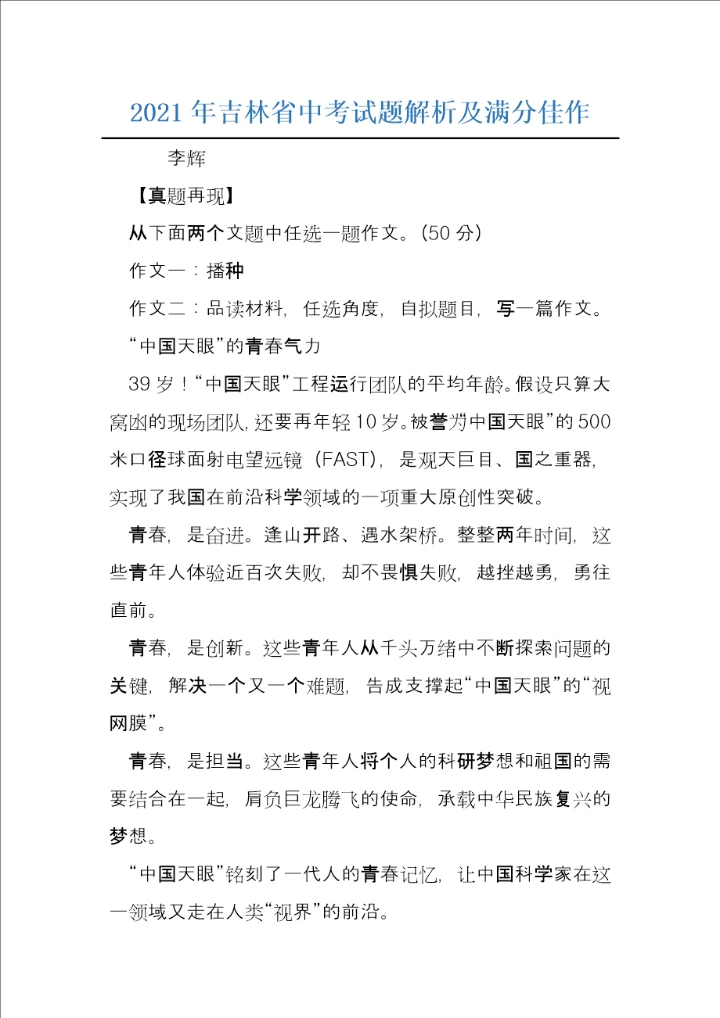 2021 年吉林省中考试题解析及满分佳作

李辉

【真题再现】

从下面两个文题中任选一题作文。（50 分）

作文一：播种

作文二：品读材料，任选角度，自拟题目，写一篇作文。

“中国天眼”的青春气力

39 岁！“中国天眼”工程运行团队的平均年龄。假设只算大窝凼的现场团队，还要再年轻 10 岁。被誉为中国天眼”的 500 米口径球面射电望远镜（FAST），是观天巨目、国之重器，实现了我国在前沿科学领域的一项重大原创性突破。

青春，是奋进。逢山开路、遇水架桥。整整两年时间，这些青年人体验近百次失败，却不畏惧失败，越挫越勇，勇往直前。

青春，是创新。这些青年人从千头万绪中不断探索问题的关键，解决一个又一个难题，告成支撑起“中国天眼”的“视网膜”。

青春，是担当。这些青年人将个人的科研梦想和祖国的需要结合在一起，肩负巨龙腾飞的使命，承载中华民族复兴的梦想。

“中国天眼”铭刻了一代人的青春记忆，让中国科学家在这一领域又走在人类“视界”的前沿。